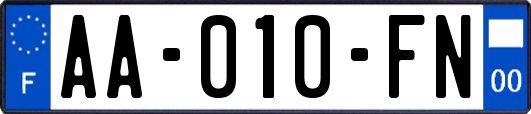 F

AA-010-FN

00